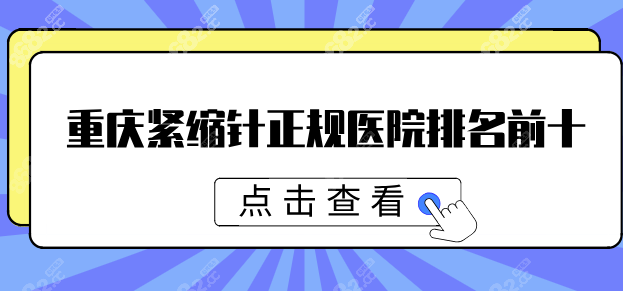 重庆紧缩针正规医院排名前十

点击查看